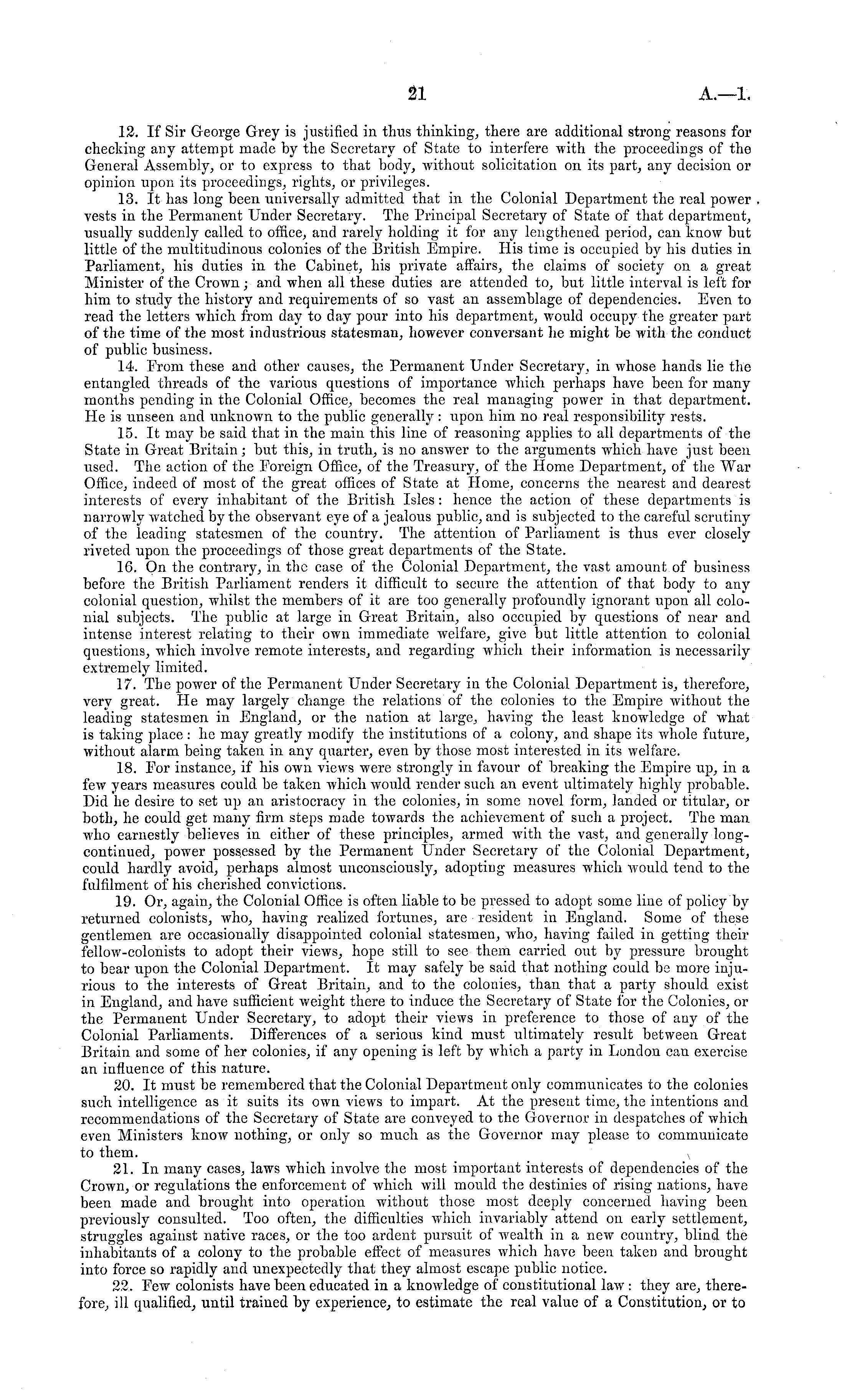 21 A.—1.

12. If Sir George Grey is justified in thus thinking, there are additional strong reasons for checking any attempt made by the Secretary of State to interfere with the proceedings of the General Assembly, or to express to that body, without solicitation on its part, any decision or opinion upon its proceedings, rights, or privileges.

13. It has long been universally admitted that in the Colonial Department the real power vests in the Permanent Under Secretary. The Principal Secretary of State of that department, usually suddenly called to office, and rarely holding it for any lengthened period, can know but little of the multitudinous colonies of the British Empire. His time is occupied by his duties in Parliament, his duties in the Cabinet, his private affairs, the claims of society on a great Minister of the Crown; and when all these duties are attended to, but little interval is left for him to study the history and requirements of so vast an assemblage of dependencies. Even to read the letters which from day to day pour into his department, would occupy the greater part of the time of the most industrious statesman, however conversant he might be with the conduct of public business.

14. From these and other causes, the Permanent Under Secretary, in whose hands lie the entangled threads of the various questions of importance which perhaps have been for many months pending in the Colonial Office, becomes the real managing power in that department. He is unseen and unknown to the public generally: upon him no real responsibility rests.

15. It may be said that in the main this line of reasoning applies to all departments of the State in Great Britain; but this, in truth, is no answer to the arguments which have just been used. The action of the Foreign Office, of the Treasury, of the Home Department, of the War Office, indeed of most of the great offices of State at Home, concerns the nearest and dearest interests of every inhabitant of the British Isles: hence the action of these departments is narrowly watched by the observant eye of a jealous public, and is subjected to the careful scrutiny of the leading statesmen of the country. The attention of Parliament is thus ever closely riveted upon the proceedings of those great departments of the State.

16. On the contrary, in the case of the Colonial Department, the vast amount of business before the British Parliament renders it difficult to secure the attention of that body to any colonial question, whilst the members of it are too generally profoundly ignorant upon all colonial subjects. The public at large in Great Britain, also occupied by questions of near and intense interest relating to their own immediate welfare, give but little attention to colonial questions, which involve remote interests, and regarding which their information is necessarily extremely limited.

17. The power of the Permanent Under Secretary in the Colonial Department is, therefore, very great. He may largely change the relations of the colonies to the Empire without the leading statesmen in England, or the nation at large, having the least knowledge of what is taking place: he may greatly modify the institutions of a colony, and shape its whole future, without alarm being taken in any quarter, even by those most interested in its welfare.

18. For instance, if his own views were strongly in favour of breaking the Empire up, in a few years measures could be taken which would render such an event ultimately highly probable. Did he desire to set up an aristocracy in the colonies, in some novel form, landed or titular, or both, he could get many firm steps made towards the achievement of such a project. The man who earnestly believes in either of these principles, armed with the vast, and generally long-continued, power possessed by the Permanent Under Secretary of the Colonial Department, could hardly avoid, perhaps almost unconsciously, adopting measures which would tend to the fulfilment of his cherished convictions.

19. Or, again, the Colonial Office is often liable to be pressed to adopt some line of policy by returned colonists, who, having realized fortunes, are resident in England. Some of these gentlemen are occasionally disappointed colonial statesmen, who, having failed in getting their fellow-colonists to adopt their views, hope still to see them carried out by pressure brought to bear upon the Colonial Department. It may safely be said that nothing could be more injurious to the interests of Great Britain, and to the colonies, than that a party should exist in England, and have sufficient weight there to induce the Secretary of State for the Colonies, or the Permanent Under Secretary, to adopt their views in preference to those of any of the Colonial Parliaments. Differences of a serious kind must ultimately result between Great Britain and some of her colonies, if any opening is left by which a party in London can exercise an influence of this nature.

20. It must be remembered that the Colonial Department only communicates to the colonies such intelligence as it suits its own views to impart. At the present time, the intentions and recommendations of the Secretary of State are conveyed to the Governor in despatches of which even Ministers know nothing, or only so much as the Governor may please to communicate to them.

21. In many cases, laws which involve the most important interests of dependencies of the Crown, or regulations the enforcement of which will mould the destinies of rising nations, have been made and brought into operation without those most deeply concerned having been previously consulted. Too often, the difficulties which invariably attend on early settlement, struggles against native races, or the too ardent pursuit of wealth in a new country, blind the inhabitants of a colony to the probable effect of measures which have been taken and brought into force so rapidly and unexpectedly that they almost escape public notice.

22. Few colonists have been educated in a knowledge of constitutional law: they are, therefore, ill qualified, until trained by experience, to estimate the real value of a Constitution, or to